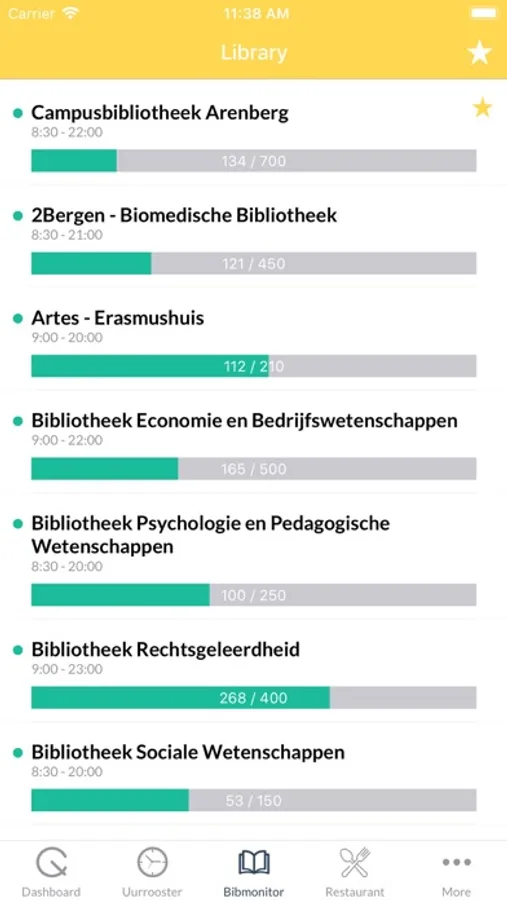 Carrier 11:38 AM

Library

Campusbibliotheek Arenberg
8:30 - 22:00
134 / 700

2Bergen - Biomedische Bibliotheek
8:30 - 21:00
121 / 450

Artes - Erasmushuis
9:00 - 20:00
112 / 210

Bibliotheek Economie en Bedrijfswetenschappen
9:00 - 22:00
165 / 500

Bibliotheek Psychologie en Pedagogische Wetenschappen
8:30 - 20:00
100 / 250

Bibliotheek Rechtsgeleerdheid
9:00 - 23:00
268 / 400

Bibliotheek Sociale Wetenschappen
8:30 - 20:00
53 / 150

Dashboard Uurrooster Bibmonitor Restaurant More